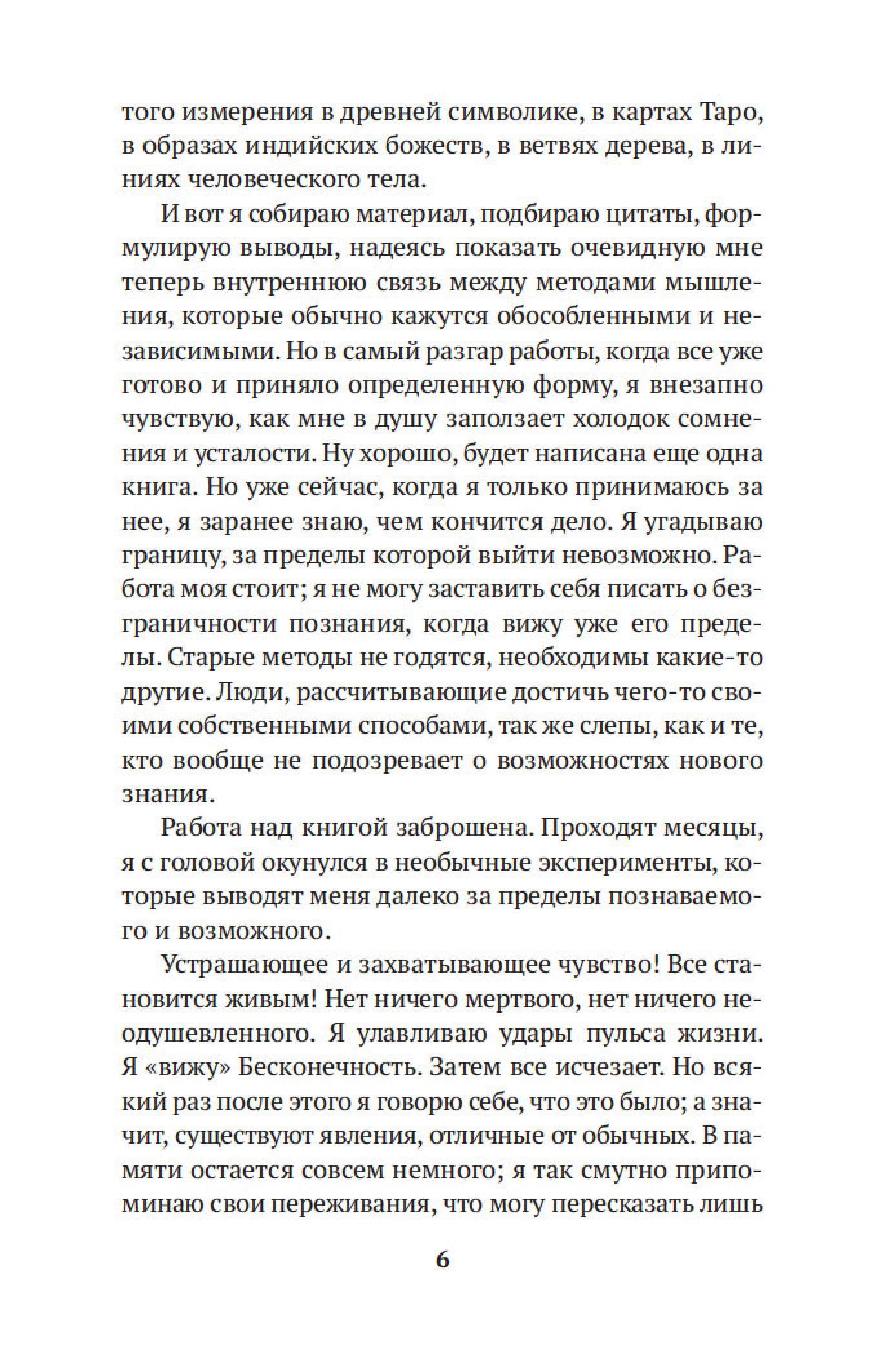 того измерения в древней символике, в картах Таро, в образах индийских божеств, в ветвях дерева, в линиях человеческого тела.

И вот я собираю материал, подбираю цитаты, формулирую выводы, надеясь показать очевидную мне теперь внутреннюю связь между методами мышления, которые обычно кажутся обособленными и независимыми. Но в самый разгар работы, когда все уже готово и приняло определенную форму, я внезапно чувствую, как мне в душу заползает холодок сомнения и усталости. Ну хорошо, будет написана еще одна книга. Но уже сейчас, когда я только принимаюсь за нее, я заранее знаю, чем кончится дело. Я угадываю границу, за пределы которой выйти невозможно. Работа моя стоит; я не могу заставить себя писать о безграничности познания, когда вижу уже его пределы. Старые методы не годятся, необходимы какие-то другие. Люди, рассчитывающие достичь чего-то своими собственными способами, так же слепы, как и те, кто вообще не подозревает о возможностях нового знания.

Работа над книгой заброшена. Проходят месяцы, я с головой окунулся в необычные эксперименты, которые выводят меня далеко за пределы познаваемого и возможного.

Устрашающее и захватывающее чувство! Все становится живым! Нет ничего мертвого, нет ничего неодушевленного. Я улавливаю удары пульса жизни. Я «вижу» Бесконечность. Затем все исчезает. Но всякий раз после этого я говорю себе, что это было; а значит, существуют явления, отличные от обычных. В памяти остается совсем немного; я так смутно припоминаю свои переживания, что могу пересказать лишь

6